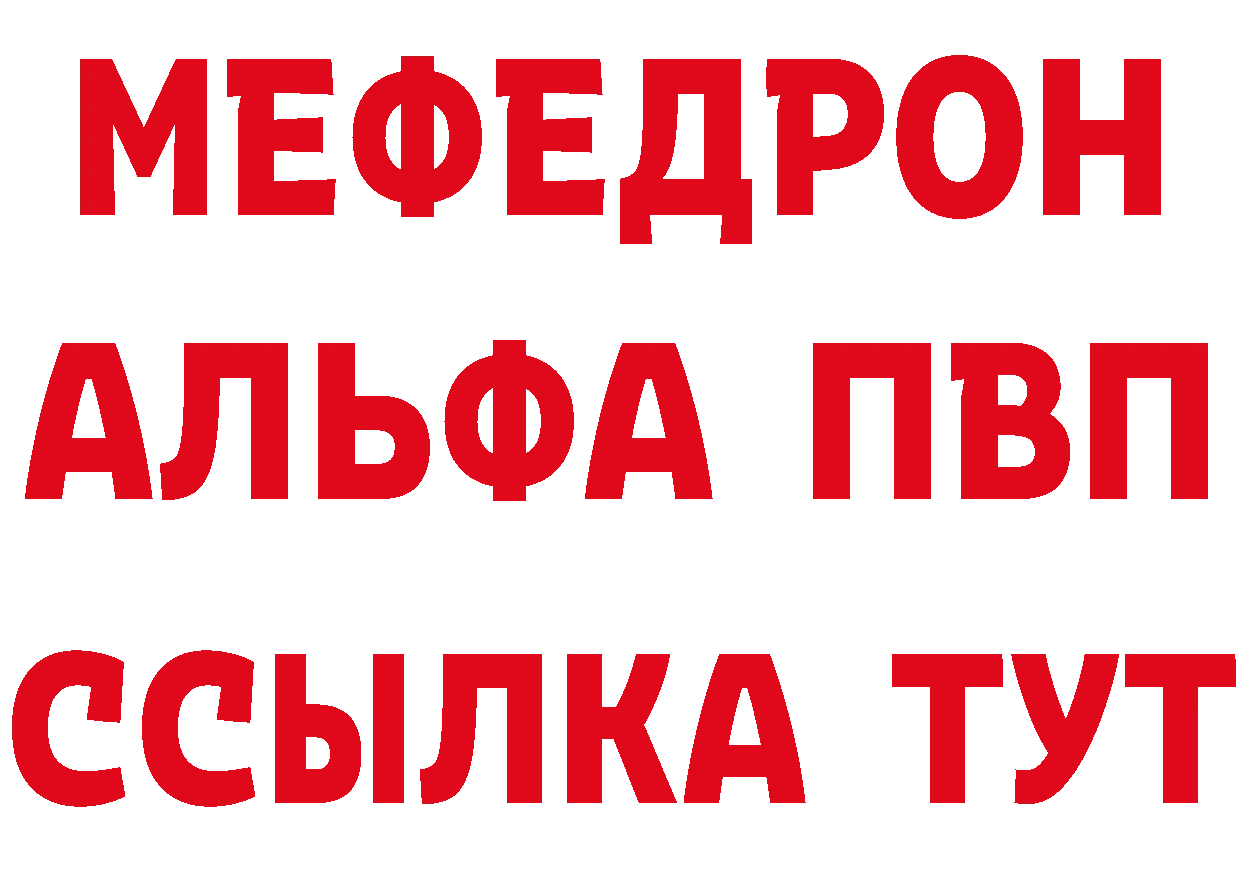 МЕФЕДРОН
АЛЬФА ПВП
ССЫЛКА ТУТ